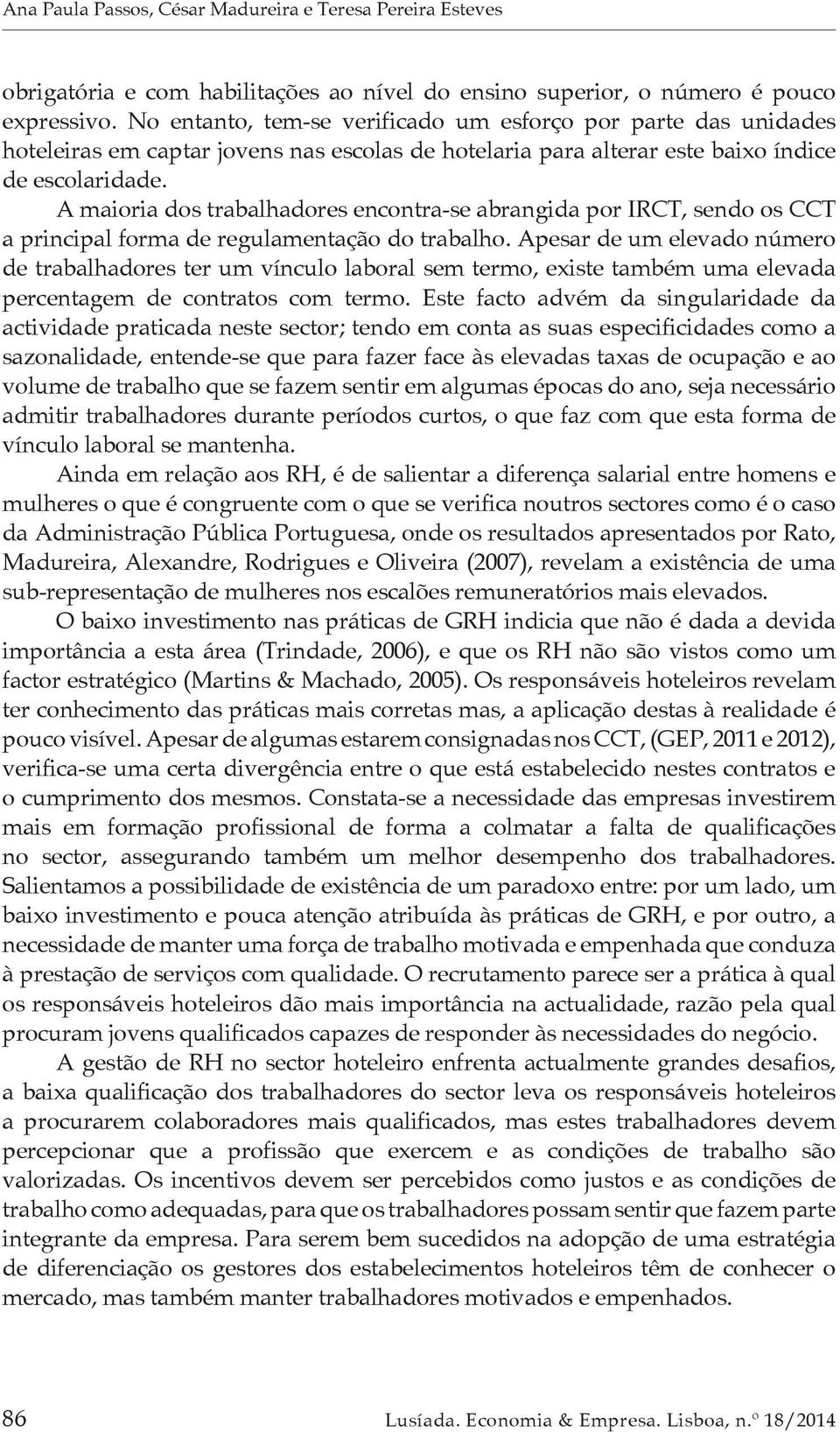 Ana Paula Passos, César Madureira e Teresa Pereira Esteves

obrigatória e com habilitações ao nível do ensino superior, o número é pouco expressivo. No entanto, tem-se verificado um esforço por parte das unidades hoteleiras em captar jovens nas escolas de hotelaria para alterar este baixo índice de escolaridade.

A maioria dos trabalhadores encontra-se abrangida por IRCT, sendo os CCT a principal forma de regulamentação do trabalho. Apesar de um elevado número de trabalhadores ter um vínculo laboral sem termo, existe também uma elevada percentagem de contratos com termo. Este facto advém da singularidade da actividade praticada neste sector; tendo em conta as suas especificidades como a sazonalidade, entende-se que para fazer face às elevadas taxas de ocupação e ao volume de trabalho que se fazem sentir em algumas épocas do ano, seja necessário admitir trabalhadores durante períodos curtos, o que faz com que esta forma de vínculo laboral se mantenha.

Ainda em relação aos RH, é de salientar a diferença salarial entre homens e mulheres o que é congruente com o que se verifica noutros sectores como é o caso da Administração Pública Portuguesa, onde os resultados apresentados por Rato, Madureira, Alexandre, Rodrigues e Oliveira (2007), revelam a existência de uma sub-representação de mulheres nos escalões remuneratórios mais elevados.

O baixo investimento nas práticas de GRH indicia que não é dada a devida importância a esta área (Trindade, 2006), e que os RH não são vistos como um factor estratégico (Martins & Machado, 2005). Os responsáveis hoteleiros revelam ter conhecimento das práticas mais corretas mas, a aplicação destas à realidade é pouco visível. Apesar de algumas estarem consignadas nos CCT, (GEP, 2011 e 2012), verifica-se uma certa divergência entre o que está estabelecido nestes contratos e o cumprimento dos mesmos. Constata-se a necessidade das empresas investirem mais em formação profissional de forma a colmatar a falta de qualificações no sector, assegurando também um melhor desempenho dos trabalhadores. Salientamos a possibilidade de existência de um paradoxo entre: por um lado, um baixo investimento e pouca atenção atribuída às práticas de GRH, e por outro, a necessidade de manter uma força de trabalho motivada e empenhada que conduza à prestação de serviços com qualidade. O recrutamento parece ser a prática à qual os responsáveis hoteleiros dão mais importância na actualidade, razão pela qual procuram jovens qualificados capazes de responder às necessidades do negócio.

A gestão de RH no sector hoteleiro enfrenta actualmente grandes desafios, a baixa qualificação dos trabalhadores do sector leva os responsáveis hoteleiros a procurarem colaboradores mais qualificados, mas estes trabalhadores devem percepcionar que a profissão que exercem e as condições de trabalho são valorizadas. Os incentivos devem ser percebidos como justos e as condições de trabalho como adequadas, para que os trabalhadores possam sentir que fazem parte integrante da empresa. Para serem bem sucedidos na adopção de uma estratégia de diferenciação os gestores dos estabelecimentos hoteleiros têm de conhecer o mercado, mas também manter trabalhadores motivados e empenhados.

86 Lusíada. Economia & Empresa. Lisboa, n.º 18/2014